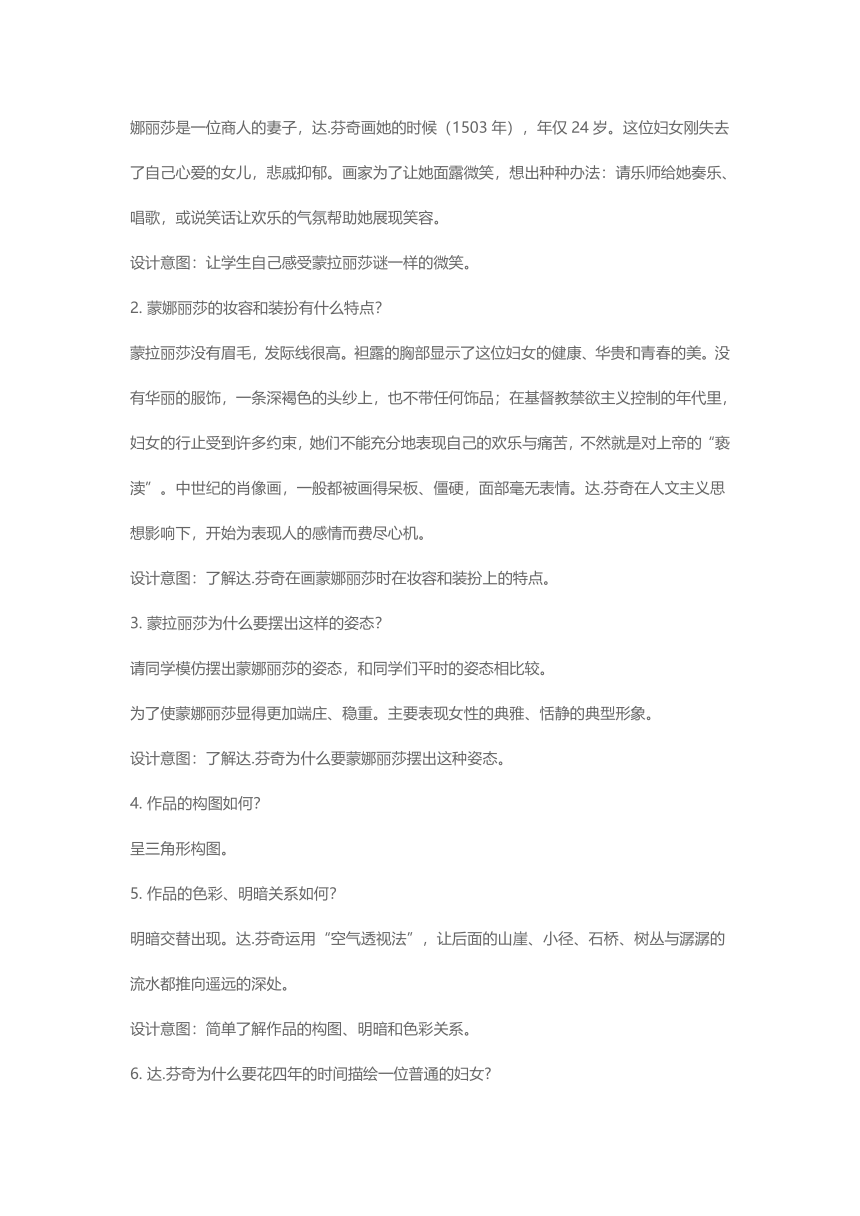 娜丽莎是一位商人的妻子，达.芬奇画她的时候（1503 年），年仅 24 岁。这位妇女刚失去了自己心爱的女儿，悲戚抑郁。画家为了让她面露微笑，想出种种办法：请乐师给她奏乐、唱歌，或说笑话让欢乐的气氛帮助她展现笑容。

设计意图：让学生自己感受蒙拉丽莎谜一样的微笑。

2. 蒙娜丽莎的妆容和装扮有什么特点?

蒙拉丽莎没有眉毛，发际线很高。袒露的胸部显示了这位妇女的健康、华贵和青春的美。没有华丽的服饰，一条深褐色的头纱上，也不带任何饰品；在基督教禁欲主义控制的年代里，妇女的行止受到许多约束，她们不能充分地表现自己的欢乐与痛苦，不然就是对上帝的“亵渎”。中世纪的肖像画，一般都被画得呆板、僵硬，面部毫无表情。达.芬奇在人文主义思想影响下，开始为表现人的感情而费尽心机。

设计意图：了解达.芬奇在画蒙娜丽莎时在妆容和装扮上的特点。

3. 蒙拉丽莎为什么要摆出这样的姿态?

请同学模仿摆出蒙娜丽莎的姿态，和同学们平时的姿态相比较。

为了使蒙娜丽莎显得更加端庄、稳重。主要表现女性的典雅、恬静的典型形象。

设计意图：了解达.芬奇为什么要蒙娜丽莎摆出这种姿态。

4. 作品的构图如何?

呈三角形构图。

5. 作品的色彩、明暗关系如何?

明暗交替出现。达.芬奇运用“空气透视法”，让后面的山崖、小径、石桥、树丛与潺潺的流水都推向遥远的深处。

设计意图：简单了解作品的构图、明暗和色彩关系。

6. 达.芬奇为什么要花四年的时间描绘一位普通的妇女?